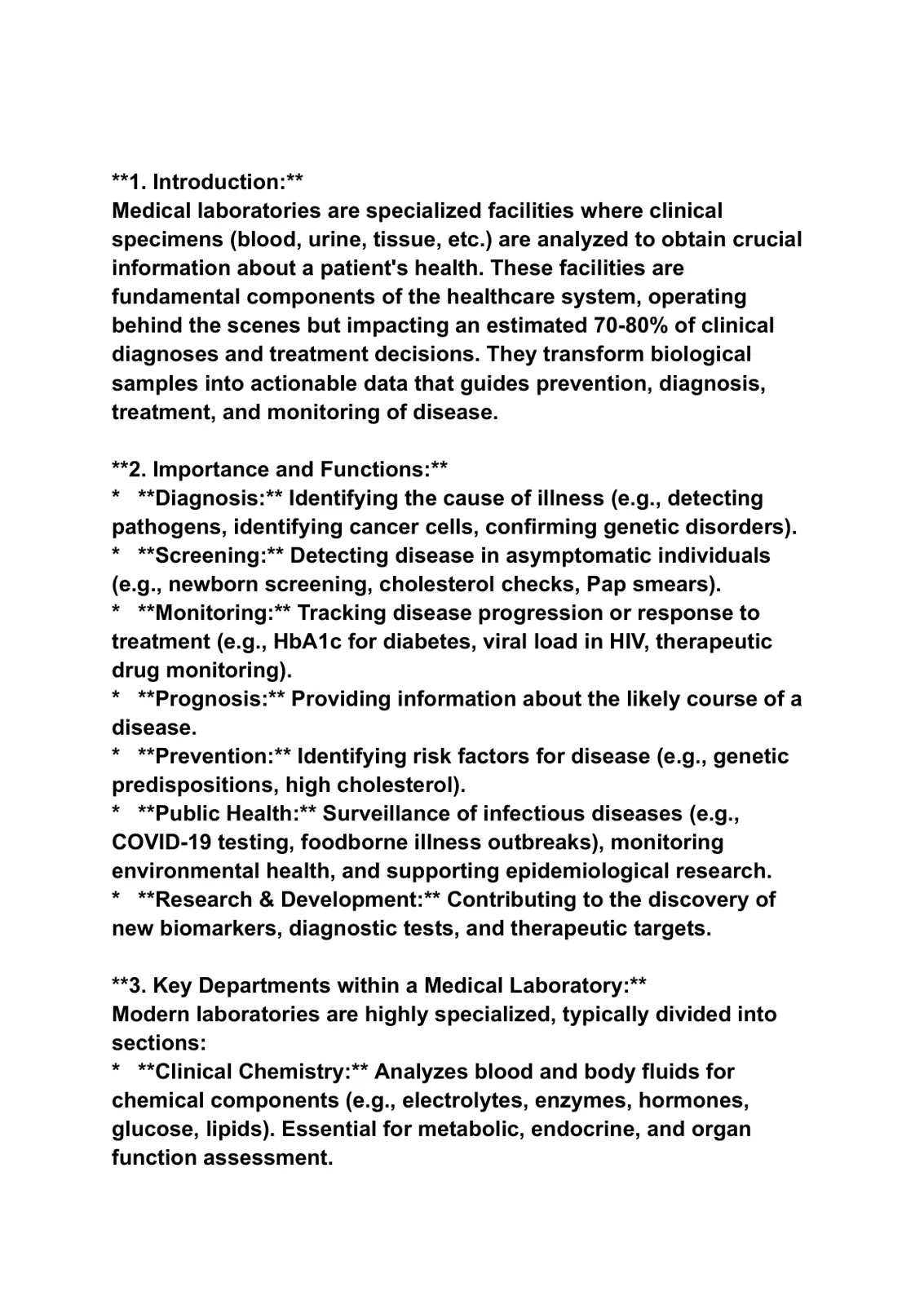 **1. Introduction:**
Medical laboratories are specialized facilities where clinical specimens (blood, urine, tissue, etc.) are analyzed to obtain crucial information about a patient's health. These facilities are fundamental components of the healthcare system, operating behind the scenes but impacting an estimated 70-80% of clinical diagnoses and treatment decisions. They transform biological samples into actionable data that guides prevention, diagnosis, treatment, and monitoring of disease.

**2. Importance and Functions:**
* **Diagnosis:** Identifying the cause of illness (e.g., detecting pathogens, identifying cancer cells, confirming genetic disorders).
* **Screening:** Detecting disease in asymptomatic individuals (e.g., newborn screening, cholesterol checks, Pap smears).
* **Monitoring:** Tracking disease progression or response to treatment (e.g., HbA1c for diabetes, viral load in HIV, therapeutic drug monitoring).
* **Prognosis:** Providing information about the likely course of a disease.
* **Prevention:** Identifying risk factors for disease (e.g., genetic predispositions, high cholesterol).
* **Public Health:** Surveillance of infectious diseases (e.g., COVID-19 testing, foodborne illness outbreaks), monitoring environmental health, and supporting epidemiological research.
* **Research & Development:** Contributing to the discovery of new biomarkers, diagnostic tests, and therapeutic targets.

**3. Key Departments within a Medical Laboratory:**
Modern laboratories are highly specialized, typically divided into sections:
* **Clinical Chemistry:** Analyzes blood and body fluids for chemical components (e.g., electrolytes, enzymes, hormones, glucose, lipids). Essential for metabolic, endocrine, and organ function assessment.